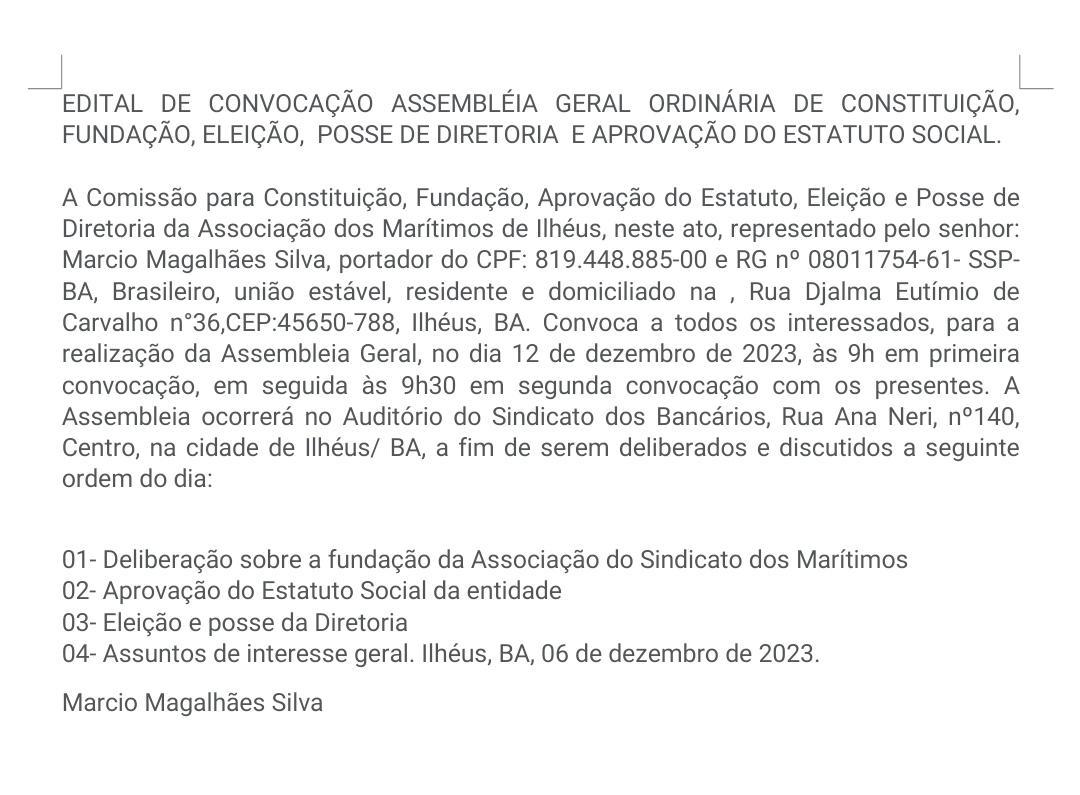 EDITAL DE CONVOCAÇÃO ASSEMBLÉIA GERAL ORDINÁRIA DE CONSTITUIÇÃO, FUNDAÇÃO, ELEIÇÃO, POSSE DE DIRETORIA E APROVAÇÃO DO ESTATUTO SOCIAL.

A Comissão para Constituição, Fundação, Aprovação do Estatuto, Eleição e Posse de Diretoria da Associação dos Marítimos de Ilhéus, neste ato, representado pelo senhor: Marcio Magalhães Silva, portador do CPF: 819.448.885-00 e RG nº 08011754-61- SSP-BA, Brasileiro, união estável, residente e domiciliado na , Rua Djalma Eutímio de Carvalho n°36,CEP:45650-788, Ilhéus, BA. Convoca a todos os interessados, para a realização da Assembleia Geral, no dia 12 de dezembro de 2023, às 9h em primeira convocação, em seguida às 9h30 em segunda convocação com os presentes. A Assembleia ocorrerá no Auditório do Sindicato dos Bancários, Rua Ana Neri, nº140, Centro, na cidade de Ilhéus/ BA, a fim de serem deliberados e discutidos a seguinte ordem do dia:

01- Deliberação sobre a fundação da Associação do Sindicato dos Marítimos
02- Aprovação do Estatuto Social da entidade
03- Eleição e posse da Diretoria
04- Assuntos de interesse geral. Ilhéus, BA, 06 de dezembro de 2023.

Marcio Magalhães Silva